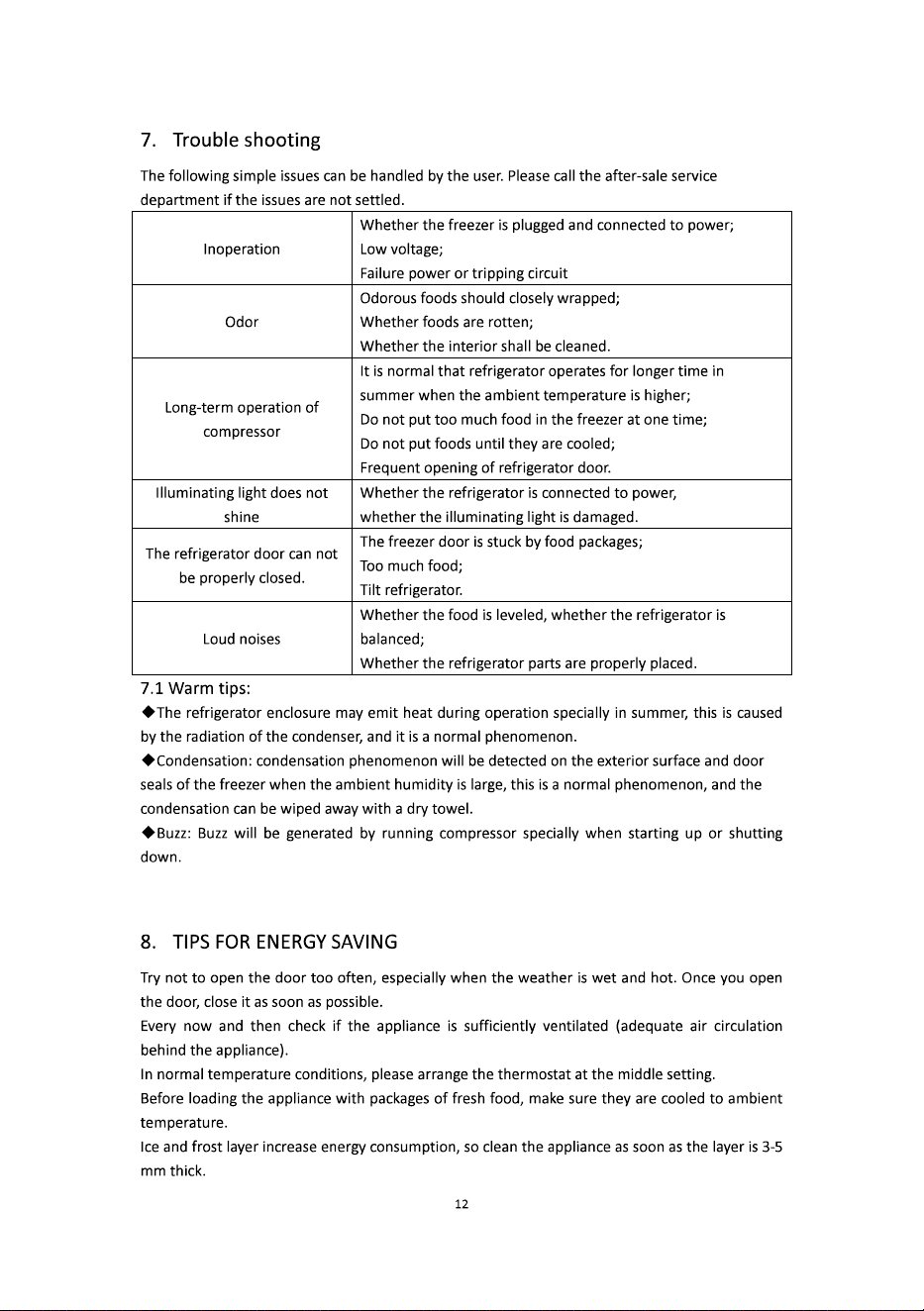 7. Trouble shooting

The following simple issues can be handled by the user. Please call the after-sale service department if the issues are not settled.

| Inoperation | Whether the freezer is plugged and connected to power; Low voltage; Failure power or tripping circuit |
|---|---|
| Odor | Odorous foods should closely wrapped; Whether foods are rotten; Whether the interior shall be cleaned. |
| Long-term operation of compressor | It is normal that refrigerator operates for longer time in summer when the ambient temperature is higher; Do not put too much food in the freezer at one time; Do not put foods until they are cooled; Frequent opening of refrigerator door. |
| Illuminating light does not shine | Whether the refrigerator is connected to power, whether the illuminating light is damaged. |
| The refrigerator door can not be properly closed. | The freezer door is stuck by food packages; Too much food; Tilt refrigerator. |
| Loud noises | Whether the food is leveled, whether the refrigerator is balanced; Whether the refrigerator parts are properly placed. |

7.1 Warm tips:

◆The refrigerator enclosure may emit heat during operation specially in summer, this is caused by the radiation of the condenser, and it is a normal phenomenon.

◆Condensation: condensation phenomenon will be detected on the exterior surface and door seals of the freezer when the ambient humidity is large, this is a normal phenomenon, and the condensation can be wiped away with a dry towel.

◆Buzz: Buzz will be generated by running compressor specially when starting up or shutting down.

8. TIPS FOR ENERGY SAVING

Try not to open the door too often, especially when the weather is wet and hot. Once you open the door, close it as soon as possible.

Every now and then check if the appliance is sufficiently ventilated (adequate air circulation behind the appliance).

In normal temperature conditions, please arrange the thermostat at the middle setting.

Before loading the appliance with packages of fresh food, make sure they are cooled to ambient temperature.

Ice and frost layer increase energy consumption, so clean the appliance as soon as the layer is 3-5 mm thick.

12